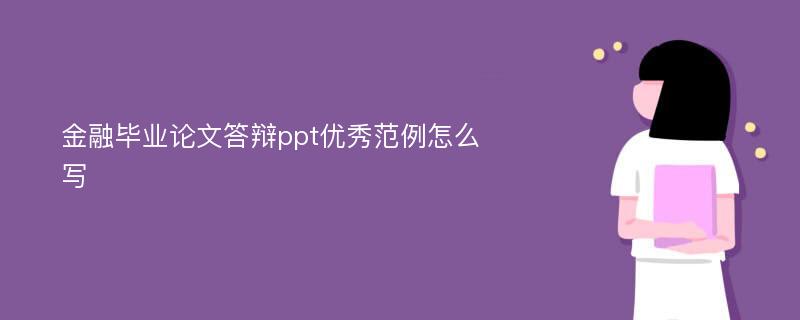 金融毕业论文答辩ppt优秀范例怎么写